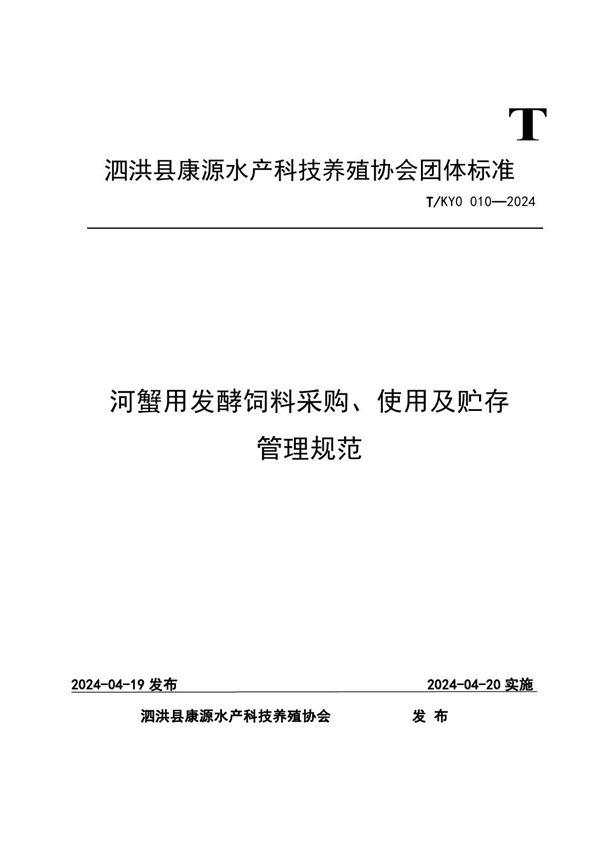 T

泗洪县康源水产科技养殖协会团体标准

T/KYO 010—2024

河蟹用发酵饲料采购、使用及贮存管理规范

2024-04-19 发布

2024-04-20 实施

泗洪县康源水产科技养殖协会 发 布